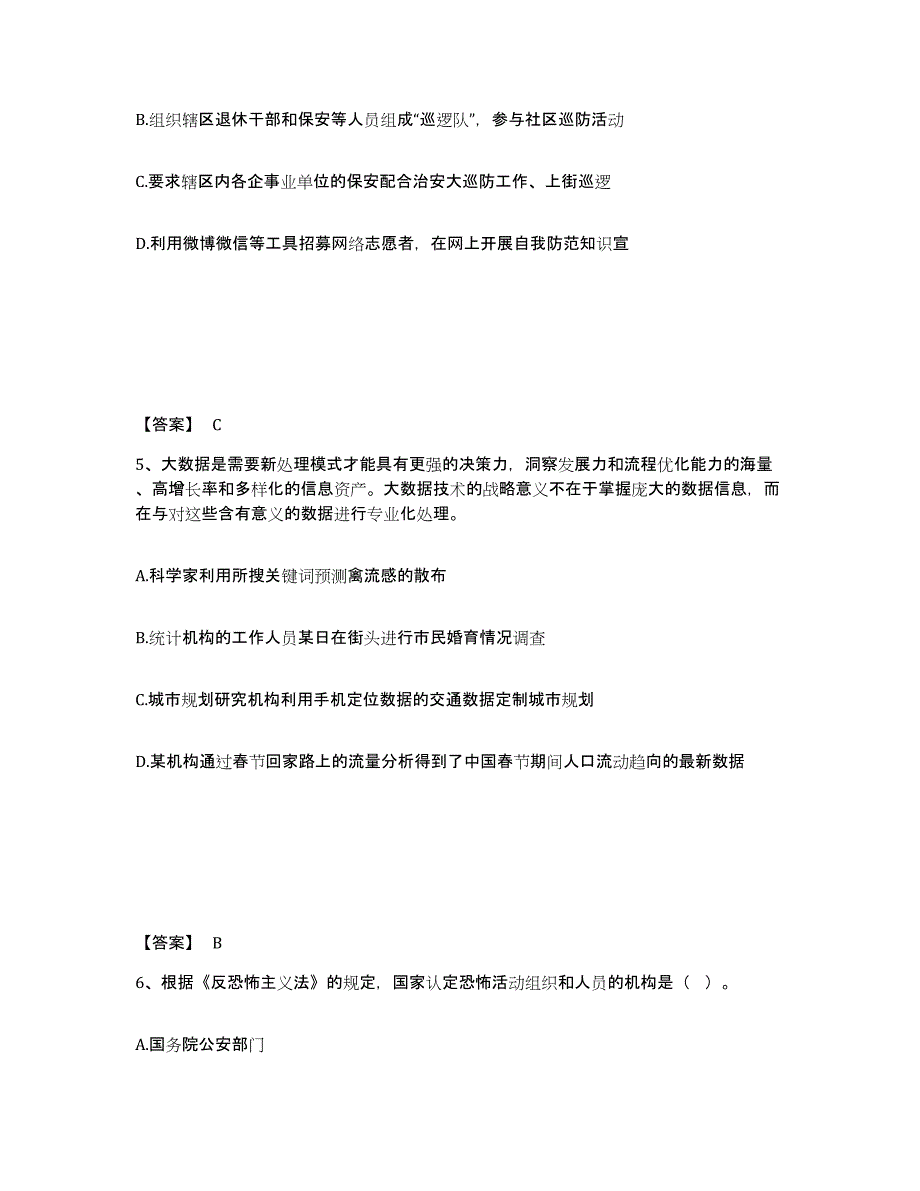 B.组织辖区退休干部和保安等人员组成“巡逻队”，参与社区巡防活动

C.要求辖区内各企事业单位的保安配合治安大巡防工作、上街巡逻

D.利用微博微信等工具招募网络志愿者，在网上开展自我防范知识宣

【答案】 C

5、大数据是需要新处理模式才能具有更强的决策力，洞察发展力和流程优化能力的海量、高增长率和多样化的信息资产。大数据技术的战略意义不在于掌握庞大的数据信息，而在与对这些含有意义的数据进行专业化处理。

A.科学家利用所搜关键词预测禽流感的散布

B.统计机构的工作人员某日在街头进行市民婚育情况调查

C.城市规划研究机构利用手机定位数据的交通数据定制城市规划

D.某机构通过春节回家路上的流量分析得到了中国春节期间人口流动趋向的最新数据

【答案】 B

6、根据《反恐怖主义法》的规定，国家认定恐怖活动组织和人员的机构是（ ）。

A.国务院公安部门